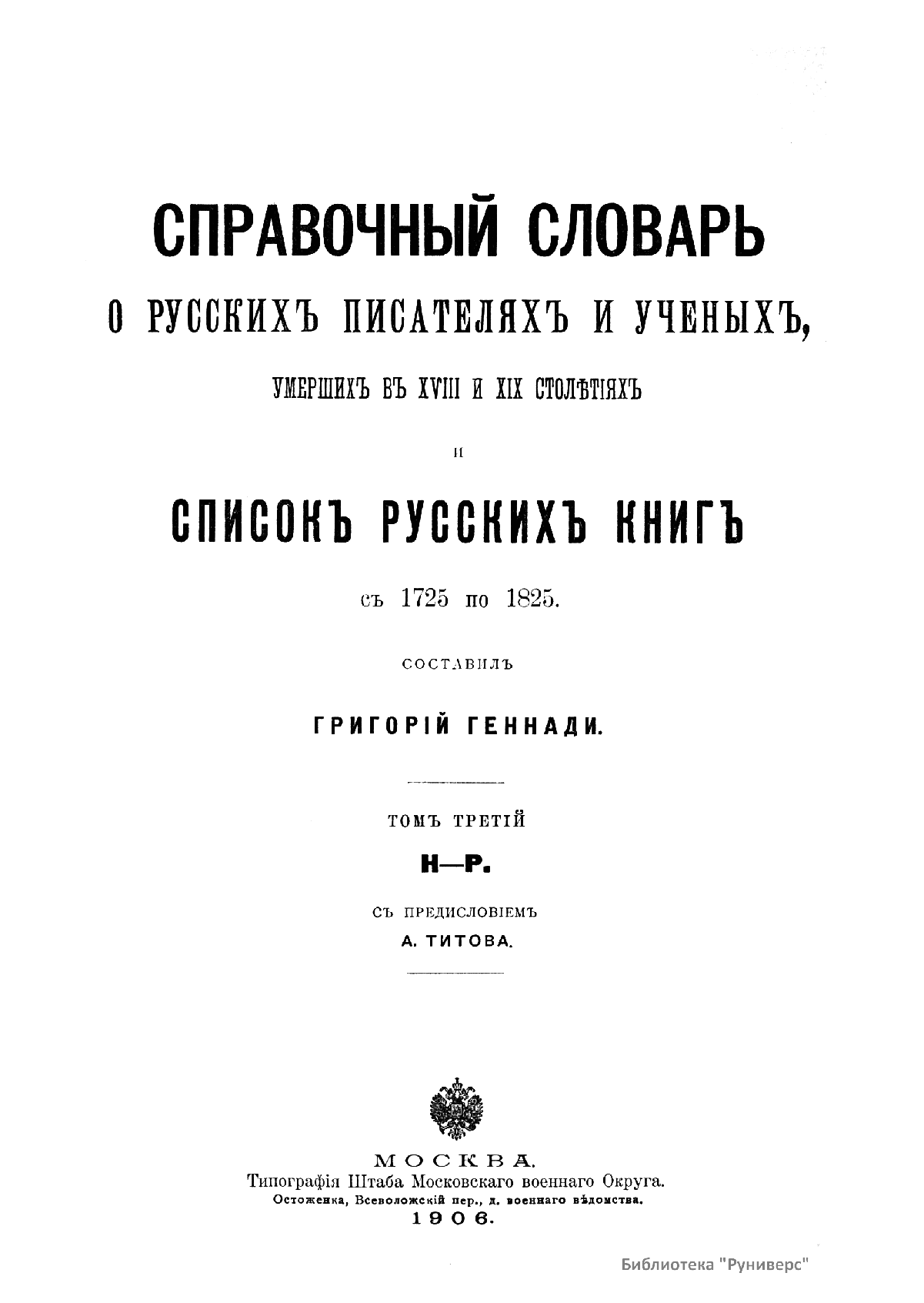 СПРАВОЧНЫЙ СЛОВАРЬ
О РУССКИХЪ ПИСАТЕЛЯХЪ И УЧЕНЫХЪ,
УМЕРШИХЪ ВЪ XVIII И XIX СТОЛѢТІЯХЪ

И

СПИСОКЪ РУССКИХЪ КНИГЪ

съ 1725 по 1825.

СОСТАВИЛЪ

ГРИГОРІЙ ГЕННАДИ.

ТОМЪ ТРЕТІЙ

Н—Р.

СЪ ПРЕДИСЛОВІЕМЪ

А. ТИТОВА.

МОСКВА.
Типографія Штаба Московскаго военнаго Округа.
Остоженка, Всеволожскій пер., д. военнаго вѣдомства.
1906.

Библиотека "Руниверс"